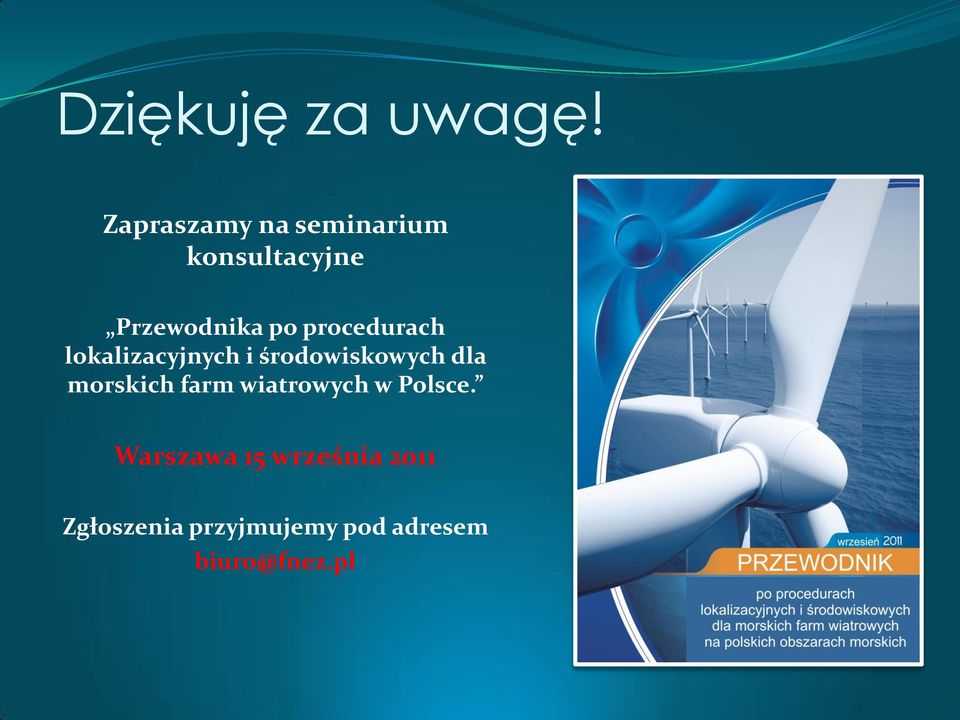 Dziękuję za uwagę!

Zapraszamy na seminarium konsultacyjne

„Przewodnika po procedurach lokalizacyjnych i środowiskowych dla morskich farm wiatrowych w Polsce.”

Warszawa 15 września 2011

Zgłoszenia przyjmujemy pod adresem biuro@fnez.pl

wrzesień 2011

PRZEWODNIK

po procedurach lokalizacyjnych i środowiskowych dla morskich farm wiatrowych na polskich obszarach morskich